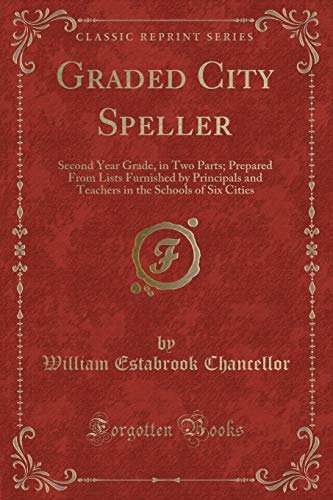 CLASSIC REPRINT SERIES

GRADED CITY SPELLER

Second Year Grade, in Two Parts; Prepared From Lists Furnished by Principals and Teachers in the Schools of Six Cities

F

by
William Estabrook Chancellor

Forgotten Books